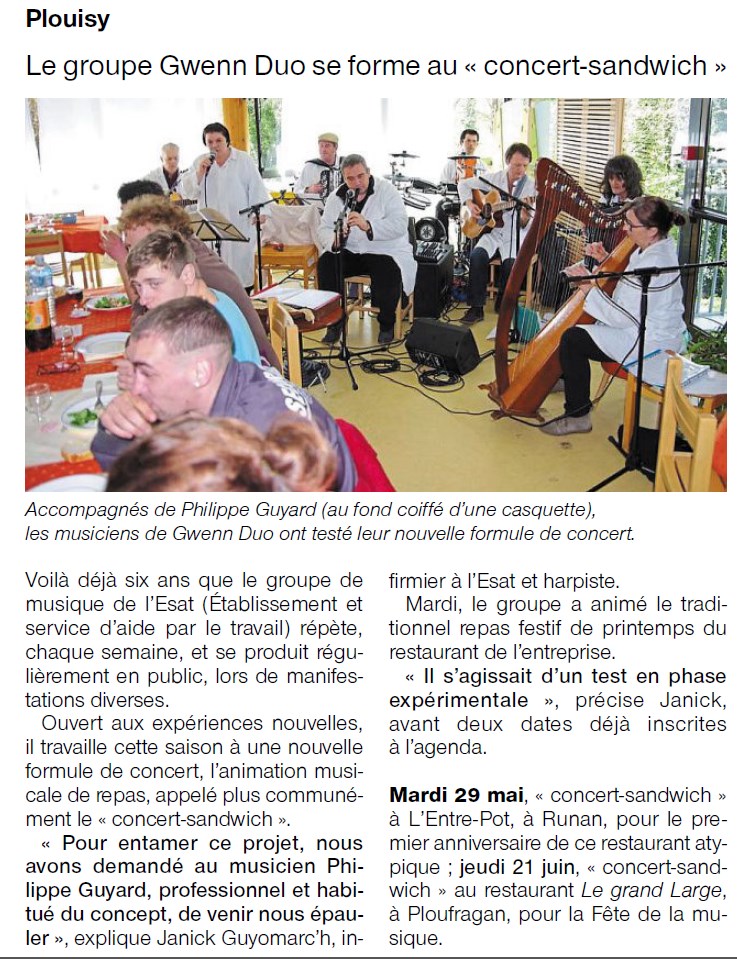 Plouisy

Le groupe Gwenn Duo se forme au « concert-sandwich »

Accompagnés de Philippe Guyard (au fond coiffé d'une casquette), les musiciens de Gwenn Duo ont testé leur nouvelle formule de concert.

Voilà déjà six ans que le groupe de musique de l'Esat (Établissement et service d'aide par le travail) répète, chaque semaine, et se produit régulièrement en public, lors de manifestations diverses.

Ouvert aux expériences nouvelles, il travaille cette saison à une nouvelle formule de concert, l'animation musicale de repas, appelé plus communément le « concert-sandwich ».

« Pour entamer ce projet, nous avons demandé au musicien Philippe Guyard, professionnel et habitué du concept, de venir nous épauler », explique Janick Guyomarc'h, infirmier à l'Esat et harpiste.

Mardi, le groupe a animé le traditionnel repas festif de printemps du restaurant de l'entreprise.

« Il s'agissait d'un test en phase expérimentale », précise Janick, avant deux dates déjà inscrites à l'agenda.

Mardi 29 mai, « concert-sandwich » à L'Entre-Pot, à Runan, pour le premier anniversaire de ce restaurant atypique ; jeudi 21 juin, « concert-sandwich » au restaurant Le grand Large, à Ploufragan, pour la Fête de la musique.